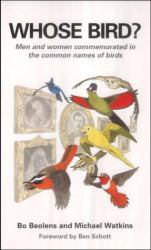 WHOSE BIRD?

Men and women commemorated in the common names of birds

Bo Beolens and Michael Watkins

Foreword by Ben Schott